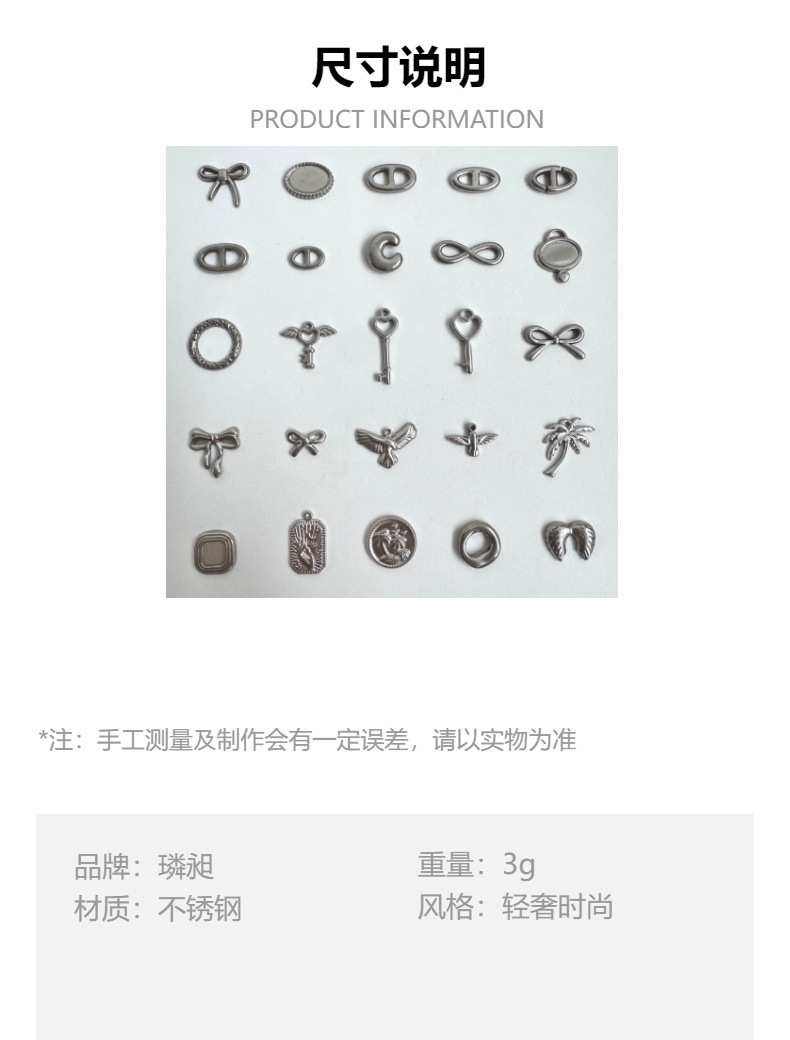 尺寸说明
PRODUCT INFORMATION

*注：手工测量及制作会有一定误差，请以实物为准

品牌：璘昶
材质：不锈钢

重量：3g
风格：轻奢时尚